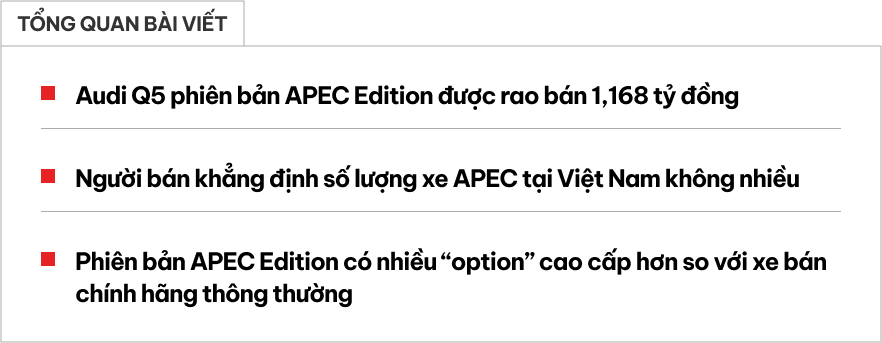 TỔNG QUAN BÀI VIẾT

Audi Q5 phiên bản APEC Edition được rao bán 1,168 tỷ đồng

Người bán khẳng định số lượng xe APEC tại Việt Nam không nhiều

Phiên bản APEC Edition có nhiều “option” cao cấp hơn so với xe bán chính hãng thông thường